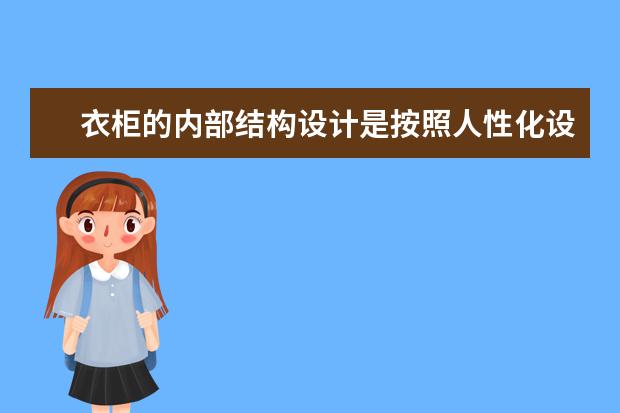 衣柜的内部结构设计是按照人性化设